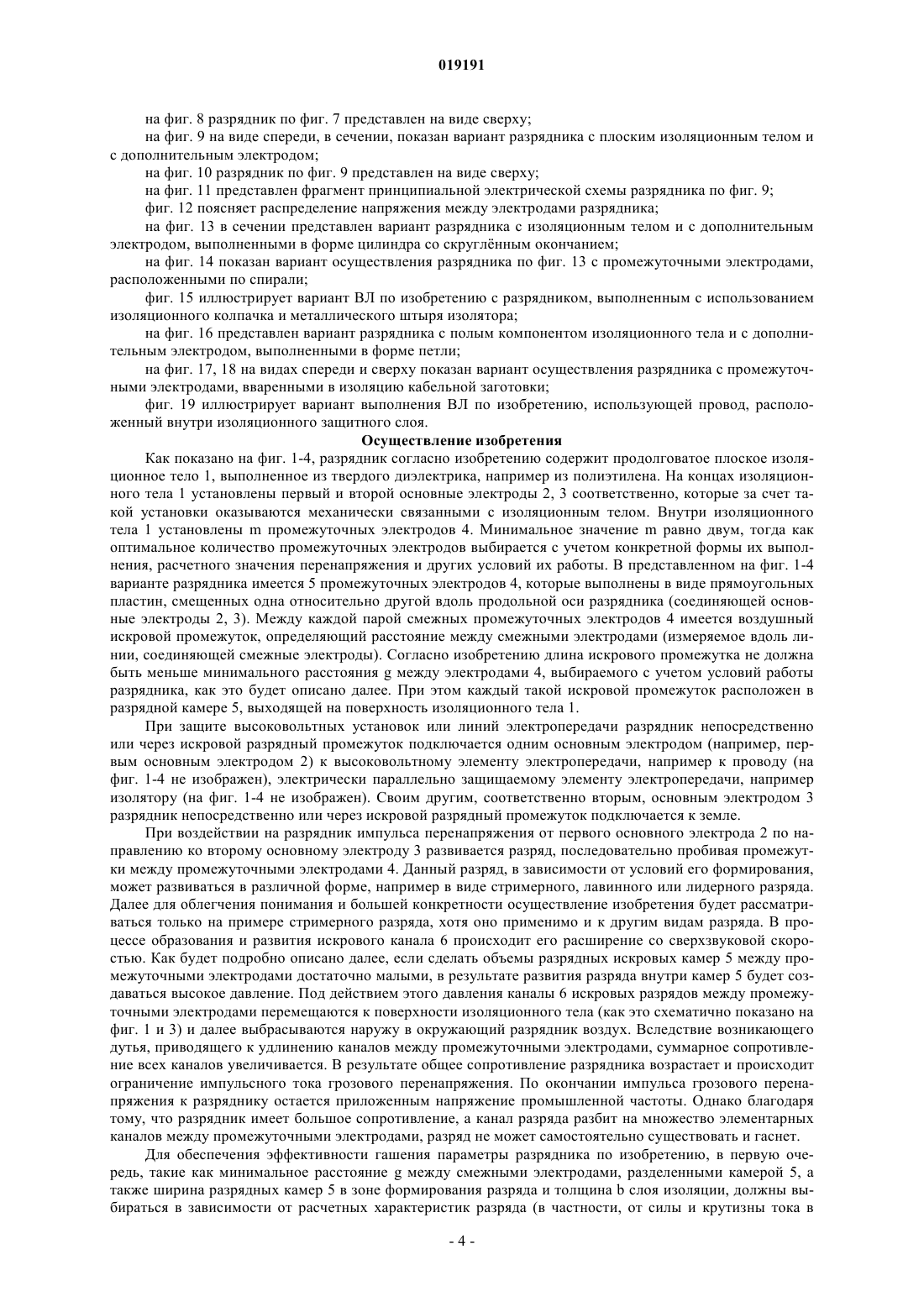 019191

на фиг. 8 разрядник по фиг. 7 представлен на виде сверху;

на фиг. 9 на виде спереди, в сечении, показан вариант разрядника с плоским изоляционным телом и с дополнительным электродом;

на фиг. 10 разрядник по фиг. 9 представлен на виде сверху;

на фиг. 11 представлен фрагмент принципиальной электрической схемы разрядника по фиг. 9;

фиг. 12 поясняет распределение напряжения между электродами разрядника;

на фиг. 13 в сечении представлен вариант разрядника с изоляционным телом и с дополнительным электродом, выполненными в форме цилиндра со скруглённым окончанием;

на фиг. 14 показан вариант осуществления разрядника по фиг. 13 с промежуточными электродами, расположенными по спирали;

фиг. 15 иллюстрирует вариант ВЛ по изобретению с разрядником, выполненным с использованием изоляционного колпачка и металлического штыря изолятора;

на фиг. 16 представлен вариант разрядника с полым компонентом изоляционного тела и с дополнительным электродом, выполненными в форме петли;

на фиг. 17, 18 на видах спереди и сверху показан вариант осуществления разрядника с промежуточными электродами, вваренными в изоляцию кабельной заготовки;

фиг. 19 иллюстрирует вариант выполнения ВЛ по изобретению, использующей провод, расположенный внутри изоляционного защитного слоя.

Осуществление изобретения

Как показано на фиг. 1-4, разрядник согласно изобретению содержит продолговатое плоское изоляционное тело 1, выполненное из твердого диэлектрика, например из полиэтилена. На концах изоляционного тела 1 установлены первый и второй основные электроды 2, 3 соответственно, которые за счет такой установки оказываются механически связанными с изоляционным телом. Внутри изоляционного тела 1 установлены m промежуточных электродов 4. Минимальное значение m равно двум, тогда как оптимальное количество промежуточных электродов выбирается с учетом конкретной формы их выполнения, расчетного значения перенапряжения и других условий их работы. В представленном на фиг. 1-4 варианте разрядника имеется 5 промежуточных электродов 4, которые выполнены в виде прямоугольных пластин, смещенных одна относительно другой вдоль продольной оси разрядника (соединяющей основные электроды 2, 3). Между каждой парой смежных промежуточных электродов 4 имеется воздушный искровой промежуток, определяющий расстояние между смежными электродами (измеряемое вдоль линии, соединяющей смежные электроды). Согласно изобретению длина искрового промежутка не должна быть меньше минимального расстояния g между электродами 4, выбираемого с учетом условий работы разрядника, как это будет описано далее. При этом каждый такой искровой промежуток расположен в разрядной камере 5, выходящей на поверхность изоляционного тела 1.

При защите высоковольтных установок или линий электропередачи разрядник непосредственно или через искровой разрядный промежуток подключается одним основным электродом (например, первым основным электродом 2) к высоковольтному элементу электропередачи, например к проводу (на фиг. 1-4 не изображен), электрически параллельно защищаемому элементу электропередачи, например изолятору (на фиг. 1-4 не изображен). Своим другим, соответственно вторым, основным электродом 3 разрядник непосредственно или через искровой разрядный промежуток подключается к земле.

При воздействии на разрядник импульса перенапряжения от первого основного электрода 2 по направлению ко второму основному электроду 3 развивается разряд, последовательно пробивая промежутки между промежуточными электродами 4. Данный разряд, в зависимости от условий его формирования, может развиваться в различной форме, например в виде стримерного, лавинного или лидерного разряда. Далее для облегчения понимания и большей конкретности осуществление изобретения будет рассматриваться только на примере стримерного разряда, хотя оно применимо и к другим видам разряда. В процессе образования и развития искрового канала 6 происходит его расширение со сверхзвуковой скоростью. Как будет подробно описано далее, если сделать объемы разрядных искровых камер 5 между промежуточными электродами достаточно малыми, в результате развития разряда внутри камер 5 будет создаваться высокое давление. Под действием этого давления каналы 6 искровых разрядов между промежуточными электродами перемещаются к поверхности изоляционного тела (как это схематично показано на фиг. 1 и 3) и далее выбрасываются наружу в окружающий разрядник воздух. Вследствие возникающего дутья, приводящего к удлинению каналов между промежуточными электродами, суммарное сопротивление всех каналов увеличивается. В результате общее сопротивление разрядника возрастает и происходит ограничение импульсного тока грозового перенапряжения. По окончании импульса грозового перенапряжения к разряднику остается приложенным напряжение промышленной частоты. Однако благодаря тому, что разрядник имеет большое сопротивление, а канал разряда разбит на множество элементарных каналов между промежуточными электродами, разряд не может самостоятельно существовать и гаснет.

Для обеспечения эффективности гашения параметры разрядника по изобретению, в первую очередь, такие как минимальное расстояние g между смежными электродами, разделенными камерой 5, а также ширина разрядных камер 5 в зоне формирования разряда и толщина b слоя изоляции, должны выбираться в зависимости от расчетных характеристик разряда (в частности, от силы и крутизны тока в

- 4 -